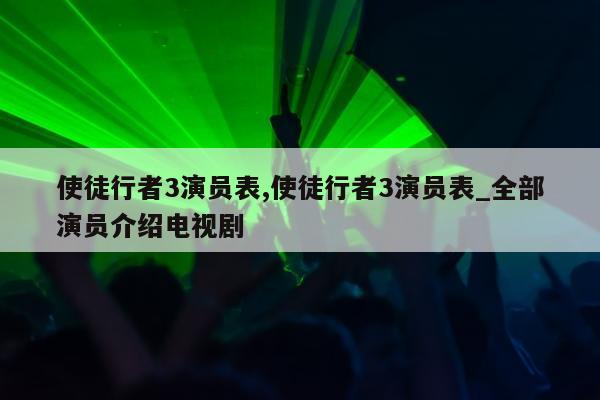 使徒行者3演员表,使徒行者3演员表_全部演员介绍电视剧